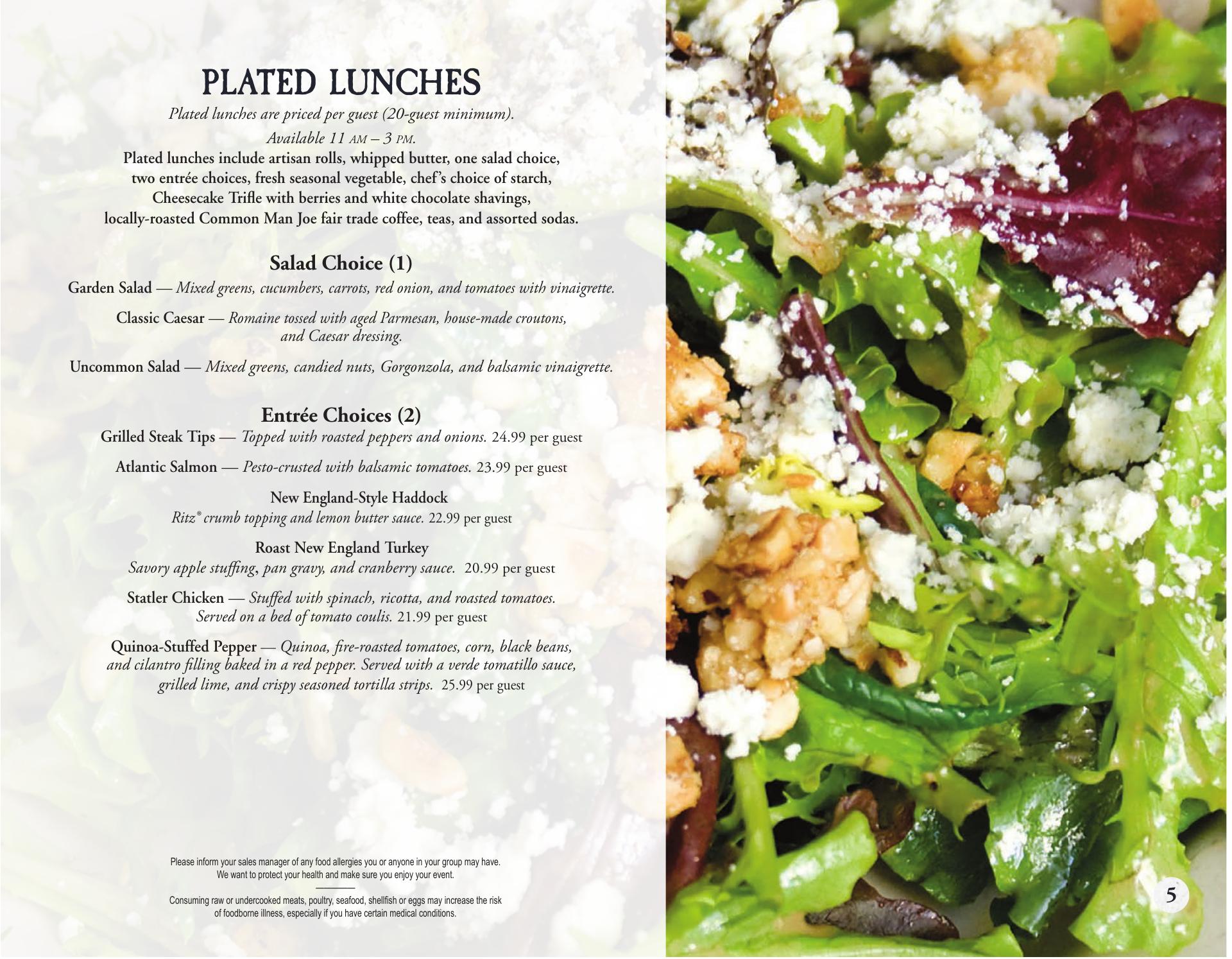 PLATED LUNCHES

Plated lunches are priced per guest (20-guest minimum).
Available 11 AM – 3 PM.
Plated lunches include artisan rolls, whipped butter, one salad choice, two entrée choices, fresh seasonal vegetable, chef's choice of starch, Cheesecake Trifle with berries and white chocolate shavings, locally-roasted Common Man Joe fair trade coffee, teas, and assorted sodas.

Salad Choice (1)

Garden Salad — Mixed greens, cucumbers, carrots, red onion, and tomatoes with vinaigrette.

Classic Caesar — Romaine tossed with aged Parmesan, house-made croutons, and Caesar dressing.

Uncommon Salad — Mixed greens, candied nuts, Gorgonzola, and balsamic vinaigrette.

Entrée Choices (2)

Grilled Steak Tips — Topped with roasted peppers and onions. 24.99 per guest

Atlantic Salmon — Pesto-crusted with balsamic tomatoes. 23.99 per guest

New England-Style Haddock
Ritz® crumb topping and lemon butter sauce. 22.99 per guest

Roast New England Turkey
Savory apple stuffing, pan gravy, and cranberry sauce. 20.99 per guest

Statler Chicken — Stuffed with spinach, ricotta, and roasted tomatoes. Served on a bed of tomato coulis. 21.99 per guest

Quinoa-Stuffed Pepper — Quinoa, fire-roasted tomatoes, corn, black beans, and cilantro filling baked in a red pepper. Served with a verde tomatillo sauce, grilled lime, and crispy seasoned tortilla strips. 25.99 per guest

Please inform your sales manager of any food allergies you or anyone in your group may have. We want to protect your health and make sure you enjoy your event.

Consuming raw or undercooked meats, poultry, seafood, shellfish or eggs may increase the risk of foodborne illness, especially if you have certain medical conditions.

5